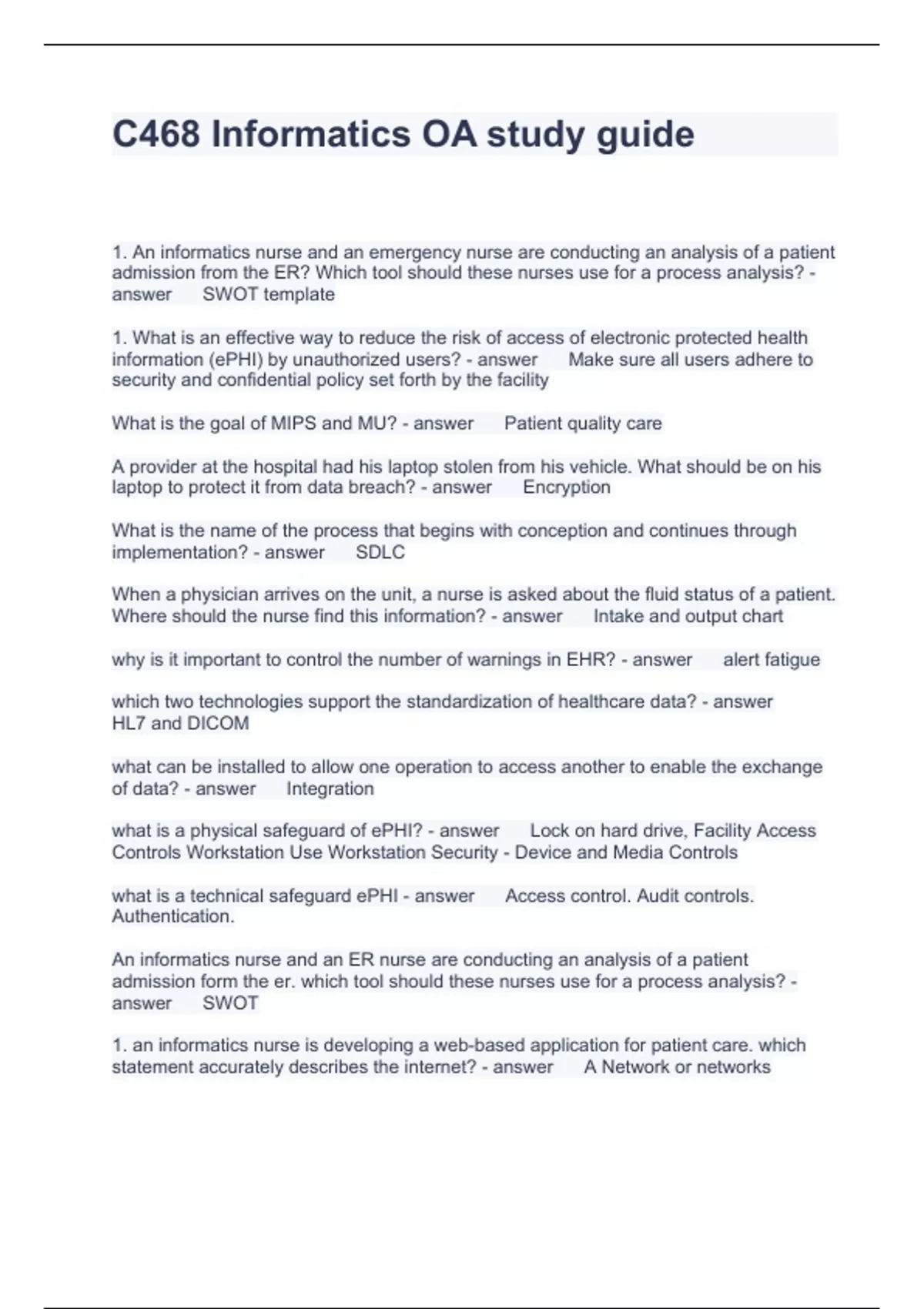 C468 Informatics OA study guide

1. An informatics nurse and an emergency nurse are conducting an analysis of a patient admission from the ER? Which tool should these nurses use for a process analysis? - answer SWOT template

1. What is an effective way to reduce the risk of access of electronic protected health information (ePHI) by unauthorized users? - answer Make sure all users adhere to security and confidential policy set forth by the facility

What is the goal of MIPS and MU? - answer Patient quality care

A provider at the hospital had his laptop stolen from his vehicle. What should be on his laptop to protect it from data breach? - answer Encryption

What is the name of the process that begins with conception and continues through implementation? - answer SDLC

When a physician arrives on the unit, a nurse is asked about the fluid status of a patient. Where should the nurse find this information? - answer Intake and output chart

why is it important to control the number of warnings in EHR? - answer alert fatigue

which two technologies support the standardization of healthcare data? - answer HL7 and DICOM

what can be installed to allow one operation to access another to enable the exchange of data? - answer Integration

what is a physical safeguard of ePHI? - answer Lock on hard drive, Facility Access Controls Workstation Use Workstation Security - Device and Media Controls

what is a technical safeguard ePHI - answer Access control. Audit controls. Authentication.

An informatics nurse and an ER nurse are conducting an analysis of a patient admission form the er. which tool should these nurses use for a process analysis? - answer SWOT

1. an informatics nurse is developing a web-based application for patient care. which statement accurately describes the internet? - answer A Network or networks